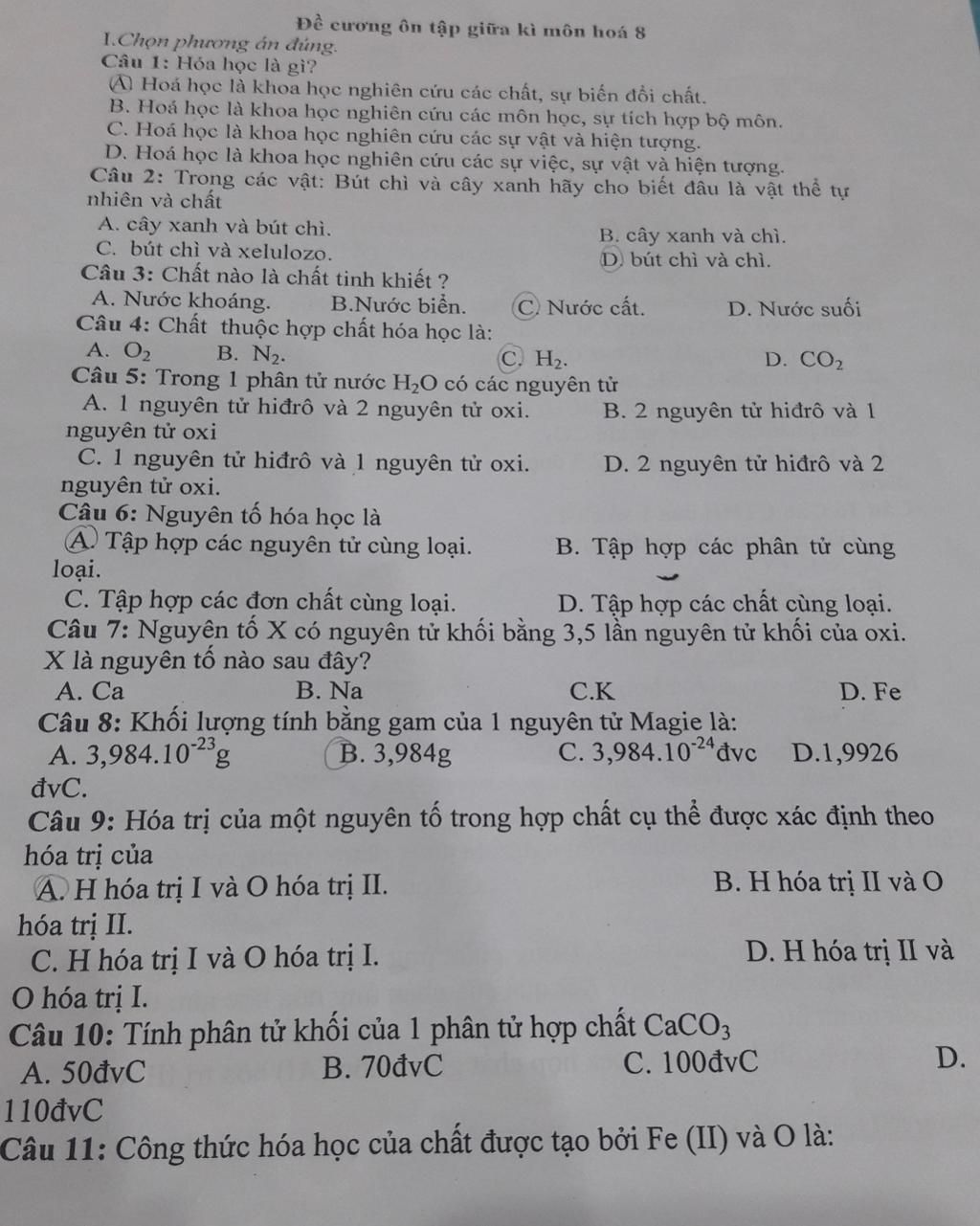 Đề cương ôn tập giữa kì môn hoá 8
I.Chọn phương án đúng.
Câu 1: Hóa học là gì?
A. Hoá học là khoa học nghiên cứu các chất, sự biến đổi chất.
B. Hoá học là khoa học nghiên cứu các môn học, sự tích hợp bộ môn.
C. Hoá học là khoa học nghiên cứu các sự vật và hiện tượng.
D. Hoá học là khoa học nghiên cứu các sự việc, sự vật và hiện tượng.
Câu 2: Trong các vật: Bút chì và cây xanh hãy cho biết đâu là vật thể tự nhiên và chất
A. cây xanh và bút chì.
B. cây xanh và chì.
C. bút chì và xelulozo.
D. bút chì và chì.
Câu 3: Chất nào là chất tinh khiết ?
A. Nước khoáng. B.Nước biển. C. Nước cất. D. Nước suối
Câu 4: Chất thuộc hợp chất hóa học là:
A. $O_2$ B. $N_2$. C. $H_2$. D. $CO_2$
Câu 5: Trong 1 phân tử nước $H_2O$ có các nguyên tử
A. 1 nguyên tử hiđrô và 2 nguyên tử oxi. B. 2 nguyên tử hiđrô và 1 nguyên tử oxi
C. 1 nguyên tử hiđrô và 1 nguyên tử oxi. D. 2 nguyên tử hiđrô và 2 nguyên tử oxi.
Câu 6: Nguyên tố hóa học là
A. Tập hợp các nguyên tử cùng loại. B. Tập hợp các phân tử cùng loại.
C. Tập hợp các đơn chất cùng loại. D. Tập hợp các chất cùng loại.
Câu 7: Nguyên tố X có nguyên tử khối bằng 3,5 lần nguyên tử khối của oxi. X là nguyên tố nào sau đây?
A. Ca B. Na C.K D. Fe
Câu 8: Khối lượng tính bằng gam của 1 nguyên tử Magie là:
A. $3,984.10^{-23}$g B. 3,984g C. $3,984.10^{-24}$đvc D.1,9926 đvC.
Câu 9: Hóa trị của một nguyên tố trong hợp chất cụ thể được xác định theo hóa trị của
A. H hóa trị I và O hóa trị II. B. H hóa trị II và O hóa trị II.
C. H hóa trị I và O hóa trị I. D. H hóa trị II và O hóa trị I.
Câu 10: Tính phân tử khối của 1 phân tử hợp chất $CaCO_3$
A. 50đvC B. 70đvC C. 100đvC D. 110đvC
Câu 11: Công thức hóa học của chất được tạo bởi Fe (II) và O là: